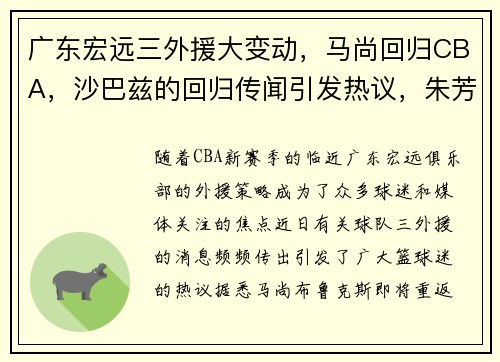 广东宏远三外援大变动，马尚回归CBA，沙巴兹的回归传闻引发热议，朱芳

随着CBA新赛季的临近广东宏远俱乐部的外援策略成为了众多球迷和媒体关注的焦点近日有关球队三外援的消息频频传出引发了广大篮球迷的热议据悉马尚布鲁克斯即将重返